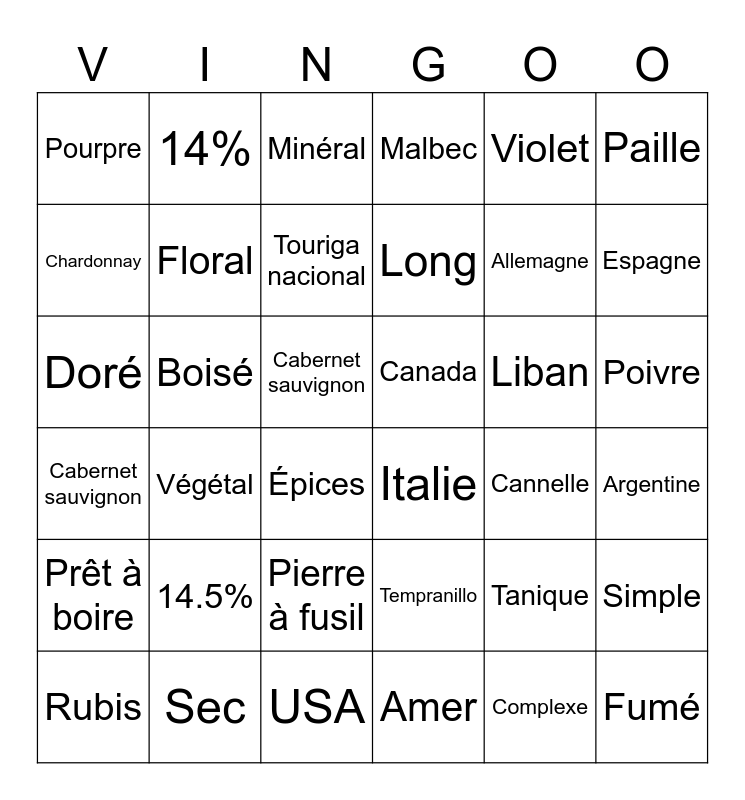 | V | I | N | G | O | O |
|---|---|---|---|---|---|
| Pourpre | 14% | Minéral | Malbec | Violet | Paille |
| Chardonnay | Floral | Touriga nacional | Long | Allemagne | Espagne |
| Doré | Boisé | Cabernet sauvignon | Canada | Liban | Poivre |
| Cabernet sauvignon | Végétal | Épices | Italie | Cannelle | Argentine |
| Prêt à boire | 14.5% | Pierre à fusil | Tempranillo | Tanique | Simple |
| Rubis | Sec | USA | Amer | Complexe | Fumé |